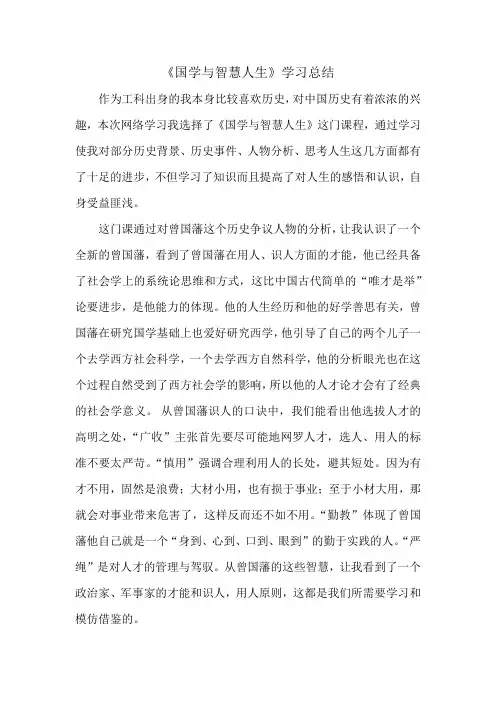 《国学与智慧人生》学习总结

作为工科出身的我本身比较喜欢历史，对中国历史有着浓浓的兴趣，本次网络学习我选择了《国学与智慧人生》这门课程，通过学习使我对部分历史背景、历史事件、人物分析、思考人生这几方面都有了十足的进步，不但学习了知识而且提高了对人生的感悟和认识，自身受益匪浅。

这门课通过对曾国藩这个历史争议人物的分析，让我认识了一个全新的曾国藩，看到了曾国藩在用人、识人方面的才能，他已经具备了社会学上的系统论思维和方式，这比中国古代简单的“唯才是举”论要进步，是他能力的体现。他的人生经历和他的好学善思有关，曾国藩在研究国学基础上也爱好研究西学，他引导了自己的两个儿子一个去学西方社会科学，一个去学西方自然科学，他的分析眼光也在这个过程自然受到了西方社会学的影响，所以他的人才论才会有了经典的社会学意义。 从曾国藩识人的口诀中，我们能看出他选拔人才的高明之处，“广收”主张首先要尽可能地网罗人才，选人、用人的标准不要太严苛。“慎用”强调合理利用人的长处，避其短处。因为有才不用，固然是浪费；大材小用，也有损于事业；至于小材大用，那就会对事业带来危害了，这样反而还不如不用。“勤教”体现了曾国藩他自己就是一个“身到、心到、口到、眼到”的勤于实践的人。“严绳”是对人才的管理与驾驭。从曾国藩的这些智慧，让我看到了一个政治家、军事家的才能和识人，用人原则，这都是我们所需要学习和模仿借鉴的。